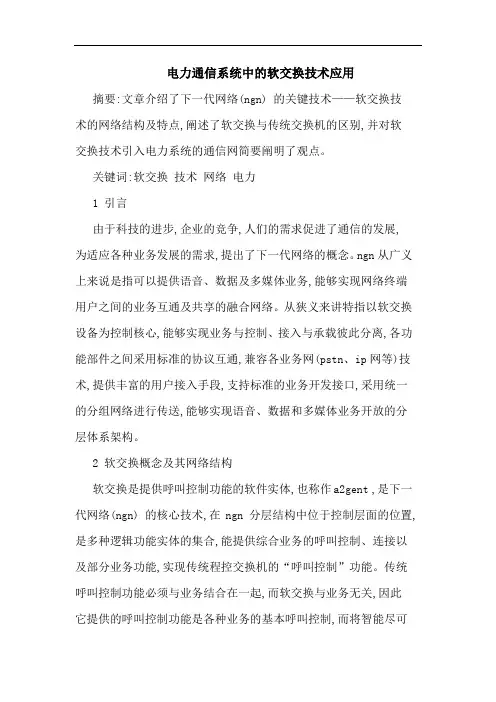 电力通信系统中的软交换技术应用

摘要:文章介绍了下一代网络(ngn) 的关键技术——软交换技术的网络结构及特点,阐述了软交换与传统交换机的区别,并对软交换技术引入电力系统的通信网简要阐明了观点。

关键词:软交换 技术 网络 电力

1 引言

由于科技的进步,企业的竞争,人们的需求促进了通信的发展,为适应各种业务发展的需求,提出了下一代网络的概念。ngn 从广义上来说是指可以提供语音、数据及多媒体业务,能够实现网络终端用户之间的业务互通及共享的融合网络。从狭义来讲特指以软交换设备为控制核心,能够实现业务与控制、接入与承载彼此分离,各功能部件之间采用标准的协议互通,兼容各业务网(pstn、ip 网等)技术,提供丰富的用户接入手段,支持标准的业务开发接口,采用统一的分组网络进行传送,能够实现语音、数据和多媒体业务开放的分层体系架构。

2 软交换概念及其网络结构

软交换是提供呼叫控制功能的软件实体,也称作 a2gent ,是下一代网络(ngn) 的核心技术,在 ngn 分层结构中位于控制层面的位置,是多种逻辑功能实体的集合,能提供综合业务的呼叫控制、连接以及部分业务功能,实现传统程控交换机的“呼叫控制”功能。传统呼叫控制功能必须与业务结合在一起,而软交换与业务无关,因此它提供的呼叫控制功能是各种业务的基本呼叫控制,而将智能尽可